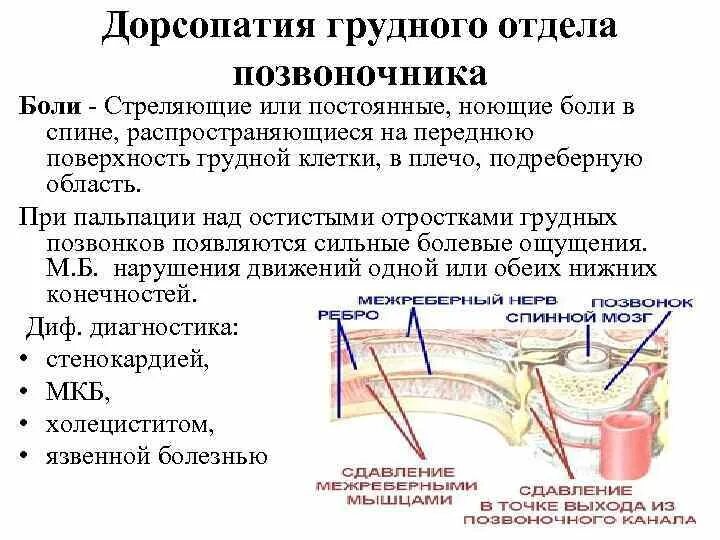 Дорсопатия грудного отдела позвоночника

Боли - Стреляющие или постоянные, ноющие боли в спине, распространяющиеся на переднюю поверхность грудной клетки, в плечо, подреберную область.

При пальпации над остистыми отростками грудных позвонков появляются сильные болевые ощущения. М.Б. нарушения движений одной или обеих нижних конечностей.

Диф. диагностика:
• стенокардией,
• МКБ,
• холециститом,
• язвенной болезнью

РЕБРО
МЕЖРЕБЕРНЫЙ НЕРВ
ПОЗВОНОК
СПИННОЙ МОЗГ
СДАВЛЕНИЕ МЕЖРЕБЕРНЫМИ МЫШЦАМИ
СДАВЛЕНИЕ В ТОЧКЕ ВЫХОДА ИЗ ПОЗВОНОЧНОГО КАНАЛА